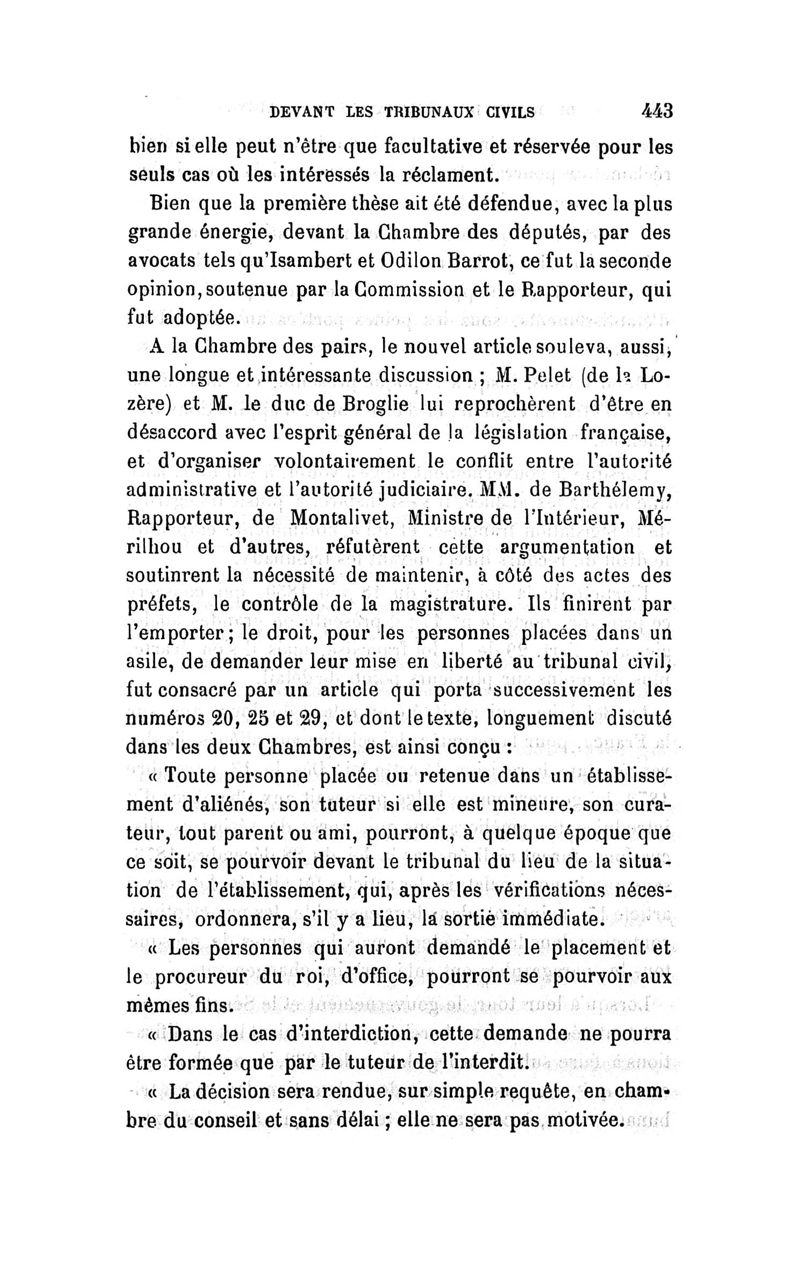 DEVANT LES TRIBUNAUX CIVILS 443

bien si elle peut n'être que facultative et réservée pour les seuls cas où les intéressés la réclament.

Bien que la première thèse ait été défendue, avec la plus grande énergie, devant la Chambre des députés, par des avocats tels qu'Isambert et Odilon Barrot, ce fut la seconde opinion, soutenue par la Commission et le Rapporteur, qui fut adoptée.

A la Chambre des pairs, le nouvel article souleva, aussi, une longue et intéressante discussion ; M. Pelet (de la Lozère) et M. le duc de Broglie lui reprochèrent d'être en désaccord avec l'esprit général de la législation française, et d'organiser volontairement le conflit entre l'autorité administrative et l'autorité judiciaire. MM. de Barthélemy, Rapporteur, de Montalivet, Ministre de l'Intérieur, Mérilhou et d'autres, réfutèrent cette argumentation et soutinrent la nécessité de maintenir, à côté des actes des préfets, le contrôle de la magistrature. Ils finirent par l'emporter ; le droit, pour les personnes placées dans un asile, de demander leur mise en liberté au tribunal civil, fut consacré par un article qui porta successivement les numéros 20, 25 et 29, et dont le texte, longuement discuté dans les deux Chambres, est ainsi conçu :

« Toute personne placée ou retenue dans un établissement d'aliénés, son tuteur si elle est mineure, son curateur, tout parent ou ami, pourront, à quelque époque que ce soit, se pourvoir devant le tribunal du lieu de la situation de l'établissement, qui, après les vérifications nécessaires, ordonnera, s'il y a lieu, la sortie immédiate.

« Les personnes qui auront demandé le placement et le procureur du roi, d'office, pourront se pourvoir aux mêmes fins.

« Dans le cas d'interdiction, cette demande ne pourra être formée que par le tuteur de l'interdit.

« La décision sera rendue, sur simple requête, en chambre du conseil et sans délai ; elle ne sera pas motivée.